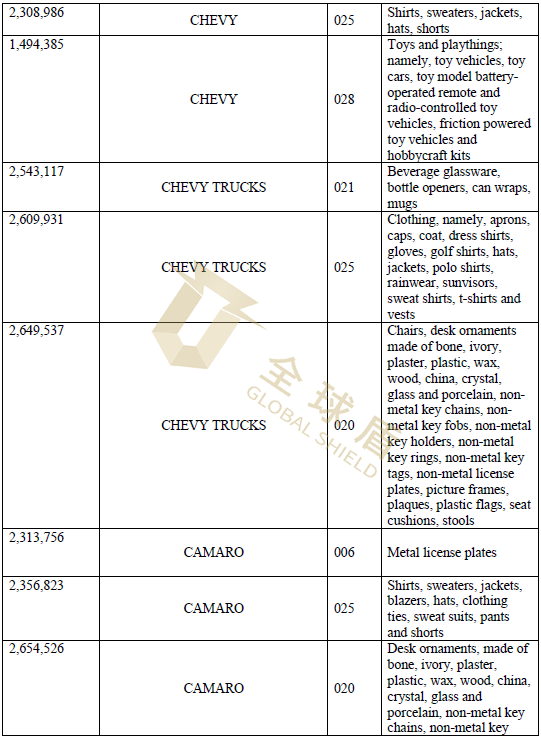 | 2,308,986 | CHEVY | 025 | Shirts, sweaters, jackets, hats, shorts |
|---|---|---|---|
| 1,494,385 | CHEVY | 028 | Toys and playthings; namely, toy vehicles, toy cars, toy model battery-operated remote and radio-controlled toy vehicles, friction powered toy vehicles and hobbycraft kits |
| 2,543,117 | CHEVY TRUCKS | 021 | Beverage glassware, bottle openers, can wraps, mugs |
| 2,609,931 | CHEVY TRUCKS | 025 | Clothing, namely, aprons, caps, coat, dress shirts, gloves, golf shirts, hats, jackets, polo shirts, rainwear, sunvisors, sweat shirts, t-shirts and vests |
| 2,649,537 | CHEVY TRUCKS | 020 | Chairs, desk ornaments made of bone, ivory, plaster, plastic, wax, wood, china, crystal, glass and porcelain, non-metal key chains, non-metal key fobs, non-metal key holders, non-metal key rings, non-metal key tags, non-metal license plates, picture frames, plaques, plastic flags, seat cushions, stools |
| 2,313,756 | CAMARO | 006 | Metal license plates |
| 2,356,823 | CAMARO | 025 | Shirts, sweaters, jackets, blazers, hats, clothing ties, sweat suits, pants and shorts |
| 2,654,526 | CAMARO | 020 | Desk ornaments, made of bone, ivory, plaster, plastic, wax, wood, china, crystal, glass and porcelain, non-metal key chains, non-metal key |

全球盾 GLOBAL SHIELD